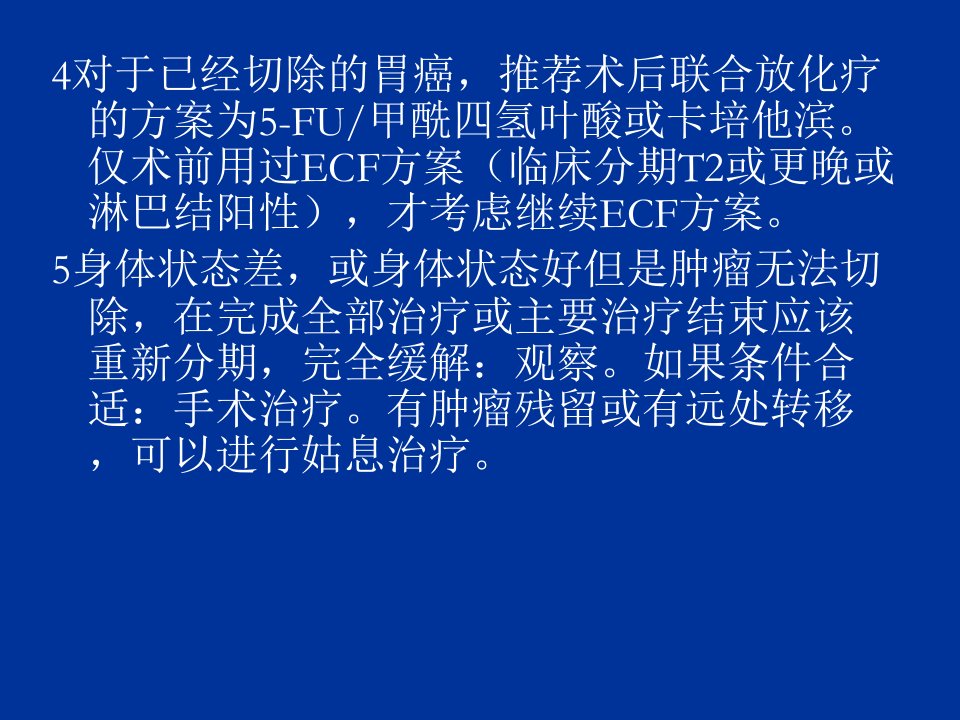 4对于已经切除的胃癌，推荐术后联合放化疗的方案为5-FU/甲酰四氢叶酸或卡培他滨。仅术前用过ECF方案（临床分期T2或更晚或淋巴结阳性），才考虑继续ECF方案。

5身体状态差，或身体状态好但是肿瘤无法切除，在完成全部治疗或主要治疗结束应该重新分期，完全缓解：观察。如果条件合适：手术治疗。有肿瘤残留或有远处转移，可以进行姑息治疗。